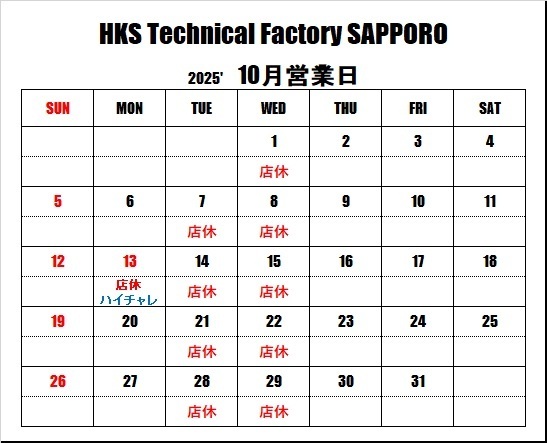 HKS Technical Factory SAPPORO

2025' 10月営業日

| SUN | MON | TUE | WED | THU | FRI | SAT |
|---|---|---|---|---|---|---|
| | | | 1 | 2 | 3 | 4 |
| | | | 店休 | | | |
| 5 | 6 | 7 | 8 | 9 | 10 | 11 |
| | | 店休 | 店休 | | | |
| 12 | 13 | 14 | 15 | 16 | 17 | 18 |
| | 店休 ハイチャレ | 店休 | 店休 | | | |
| 19 | 20 | 21 | 22 | 23 | 24 | 25 |
| | | 店休 | 店休 | | | |
| 26 | 27 | 28 | 29 | 30 | 31 | |
| | | 店休 | 店休 | | | |